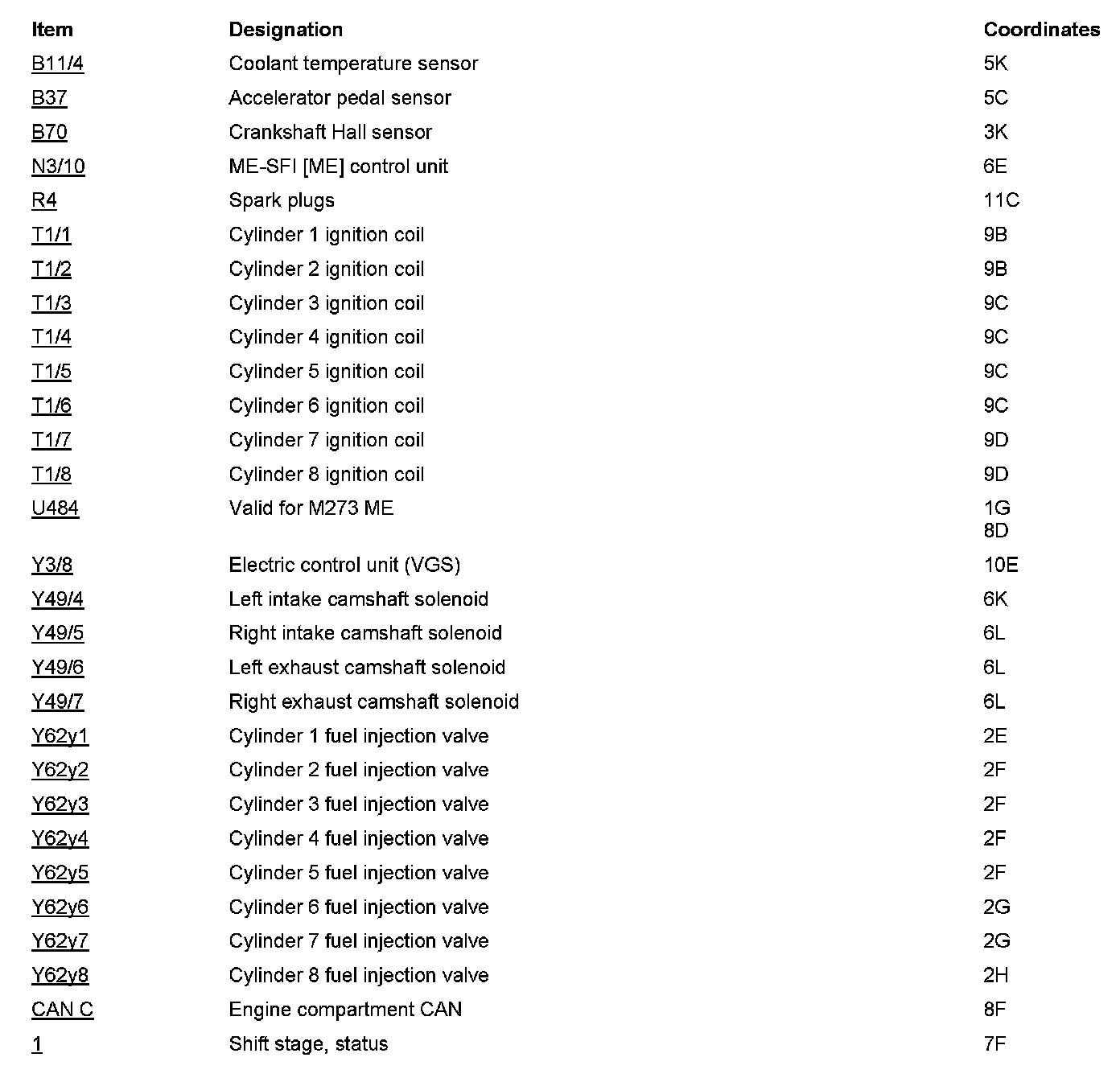 | Item | Designation | Coordinates |
|---|---|---|
| B11/4 | Coolant temperature sensor | 5K |
| B37 | Accelerator pedal sensor | 5C |
| B70 | Crankshaft Hall sensor | 3K |
| N3/10 | ME-SFI [ME] control unit | 6E |
| R4 | Spark plugs | 11C |
| T1/1 | Cylinder 1 ignition coil | 9B |
| T1/2 | Cylinder 2 ignition coil | 9B |
| T1/3 | Cylinder 3 ignition coil | 9C |
| T1/4 | Cylinder 4 ignition coil | 9C |
| T1/5 | Cylinder 5 ignition coil | 9C |
| T1/6 | Cylinder 6 ignition coil | 9C |
| T1/7 | Cylinder 7 ignition coil | 9D |
| T1/8 | Cylinder 8 ignition coil | 9D |
| U484 | Valid for M273 ME | 1G 8D |
| Y3/8 | Electric control unit (VGS) | 10E |
| Y49/4 | Left intake camshaft solenoid | 6K |
| Y49/5 | Right intake camshaft solenoid | 6L |
| Y49/6 | Left exhaust camshaft solenoid | 6L |
| Y49/7 | Right exhaust camshaft solenoid | 6L |
| Y62y1 | Cylinder 1 fuel injection valve | 2E |
| Y62y2 | Cylinder 2 fuel injection valve | 2F |
| Y62y3 | Cylinder 3 fuel injection valve | 2F |
| Y62y4 | Cylinder 4 fuel injection valve | 2F |
| Y62y5 | Cylinder 5 fuel injection valve | 2F |
| Y62y6 | Cylinder 6 fuel injection valve | 2G |
| Y62y7 | Cylinder 7 fuel injection valve | 2G |
| Y62y8 | Cylinder 8 fuel injection valve | 2H |
| CAN C | Engine compartment CAN | 8F |
| 1 | Shift stage, status | 7F |